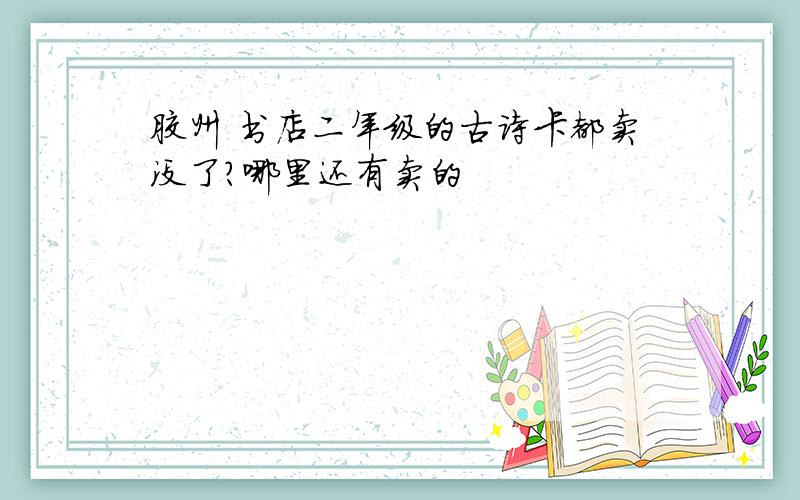 胶州 书店二年级的古诗卡都卖没了?哪里还有卖的